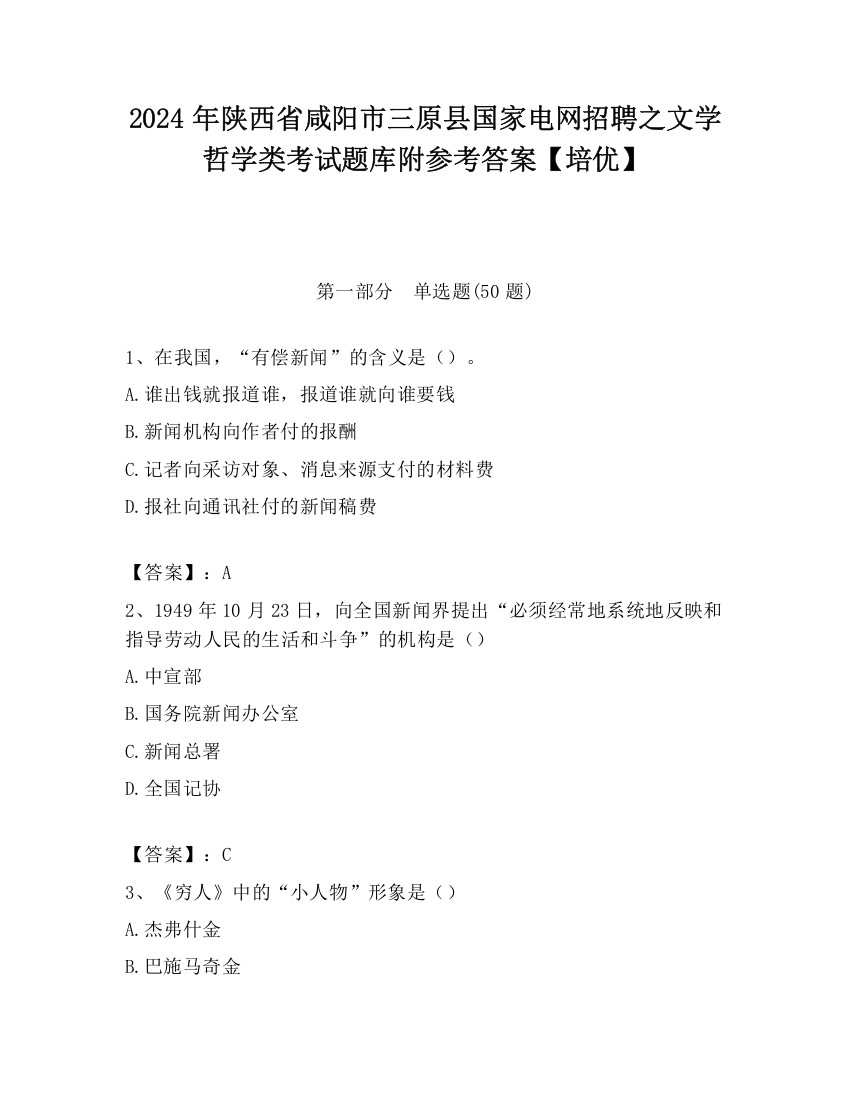 2024 年陕西省咸阳市三原县国家电网招聘之文学哲学类考试题库附参考答案【培优】

第一部分　单选题(50 题)

1、在我国，“有偿新闻”的含义是（）。
A.谁出钱就报道谁，报道谁就向谁要钱
B.新闻机构向作者付的报酬
C.记者向采访对象、消息来源支付的材料费
D.报社向通讯社付的新闻稿费

【答案】：A
2、1949 年 10 月 23 日，向全国新闻界提出“必须经常地系统地反映和指导劳动人民的生活和斗争”的机构是（）
A.中宣部
B.国务院新闻办公室
C.新闻总署
D.全国记协

【答案】：C
3、《穷人》中的“小人物”形象是（）
A.杰弗什金
B.巴施马奇金